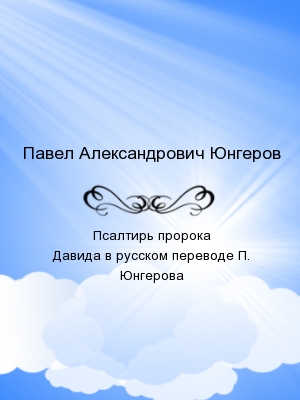 Павел Александрович Юнгеров

Псалтирь пророка Давида в русском переводе П. Юнгерова